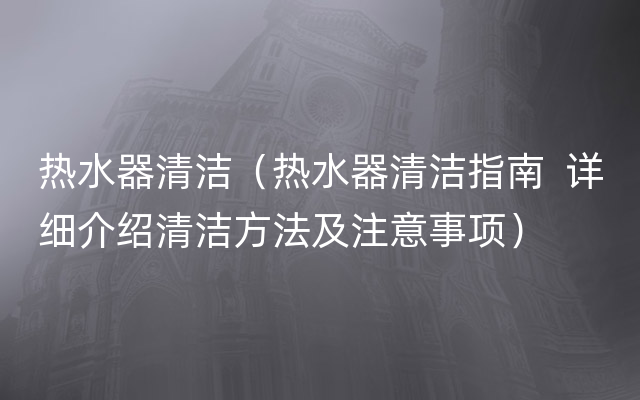 热水器清洁（热水器清洁指南 详细介绍清洁方法及注意事项）